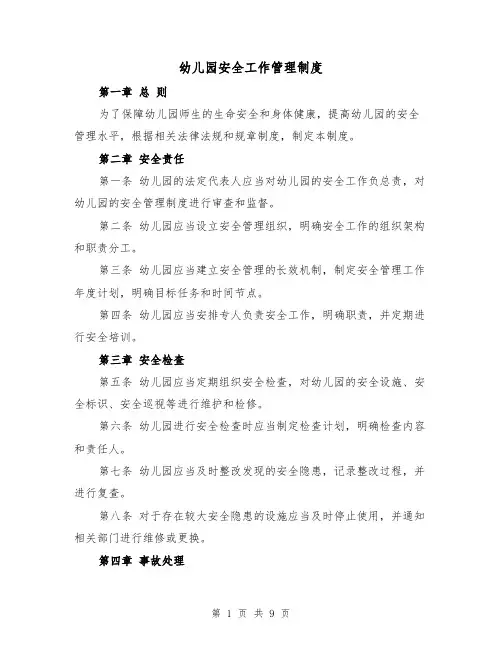 幼儿园安全工作管理制度

第一章 总 则

为了保障幼儿园师生的生命安全和身体健康，提高幼儿园的安全管理水平，根据相关法律法规和规章制度，制定本制度。

第二章 安全责任

第一条 幼儿园的法定代表人应当对幼儿园的安全工作负总责，对幼儿园的安全管理制度进行审查和监督。

第二条 幼儿园应当设立安全管理组织，明确安全工作的组织架构和职责分工。

第三条 幼儿园应当建立安全管理的长效机制，制定安全管理工作年度计划，明确目标任务和时间节点。

第四条 幼儿园应当安排专人负责安全工作，明确职责，并定期进行安全培训。

第三章 安全检查

第五条 幼儿园应当定期组织安全检查，对幼儿园的安全设施、安全标识、安全巡视等进行维护和检修。

第六条 幼儿园进行安全检查时应当制定检查计划，明确检查内容和责任人。

第七条 幼儿园应当及时整改发现的安全隐患，记录整改过程，并进行复查。

第八条 对于存在较大安全隐患的设施应当及时停止使用，并通知相关部门进行维修或更换。

第四章 事故处理

第 1 页 共 9 页